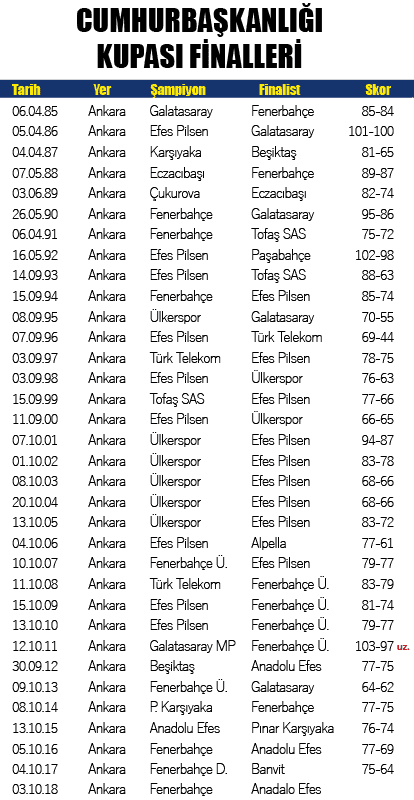 CUMHURBAŞKANLIĞI KUPASI FİNALLERİ

| Tarih | Yer | Şampiyon | Finalist | Skor |
|---|---|---|---|---|
| 06.04.85 | Ankara | Galatasaray | Fenerbahçe | 85-84 |
| 05.04.86 | Ankara | Efes Pilsen | Galatasaray | 101-100 |
| 04.04.87 | Ankara | Karşıyaka | Beşiktaş | 81-65 |
| 07.05.88 | Ankara | Eczacıbaşı | Fenerbahçe | 89-87 |
| 03.06.89 | Ankara | Çukurova | Eczacıbaşı | 82-74 |
| 26.05.90 | Ankara | Fenerbahçe | Galatasaray | 95-86 |
| 06.04.91 | Ankara | Fenerbahçe | Tofaş SAS | 75-72 |
| 16.05.92 | Ankara | Efes Pilsen | Paşabahçe | 102-98 |
| 14.09.93 | Ankara | Efes Pilsen | Tofaş SAS | 88-63 |
| 15.09.94 | Ankara | Fenerbahçe | Efes Pilsen | 85-74 |
| 08.09.95 | Ankara | Ülkerspor | Galatasaray | 70-55 |
| 07.09.96 | Ankara | Efes Pilsen | Türk Telekom | 69-44 |
| 03.09.97 | Ankara | Türk Telekom | Efes Pilsen | 78-75 |
| 03.09.98 | Ankara | Efes Pilsen | Ülkerspor | 76-63 |
| 15.09.99 | Ankara | Tofaş SAS | Efes Pilsen | 77-66 |
| 11.09.00 | Ankara | Efes Pilsen | Ülkerspor | 66-65 |
| 07.10.01 | Ankara | Ülkerspor | Efes Pilsen | 94-87 |
| 01.10.02 | Ankara | Ülkerspor | Efes Pilsen | 83-78 |
| 08.10.03 | Ankara | Ülkerspor | Efes Pilsen | 68-66 |
| 20.10.04 | Ankara | Ülkerspor | Efes Pilsen | 68-66 |
| 13.10.05 | Ankara | Ülkerspor | Efes Pilsen | 83-72 |
| 04.10.06 | Ankara | Efes Pilsen | Alpella | 77-61 |
| 10.10.07 | Ankara | Fenerbahçe Ü. | Efes Pilsen | 79-77 |
| 11.10.08 | Ankara | Türk Telekom | Fenerbahçe Ü. | 83-79 |
| 15.10.09 | Ankara | Efes Pilsen | Fenerbahçe Ü. | 81-74 |
| 13.10.10 | Ankara | Efes Pilsen | Fenerbahçe Ü. | 79-77 |
| 12.10.11 | Ankara | Galatasaray MP | Fenerbahçe Ü. | 103-97 uz. |
| 30.09.12 | Ankara | Beşiktaş | Anadolu Efes | 77-75 |
| 09.10.13 | Ankara | Fenerbahçe Ü. | Galatasaray | 64-62 |
| 08.10.14 | Ankara | P. Karşıyaka | Fenerbahçe | 77-75 |
| 13.10.15 | Ankara | Anadolu Efes | Pınar Karşıyaka | 76-74 |
| 05.10.16 | Ankara | Fenerbahçe | Anadolu Efes | 77-69 |
| 04.10.17 | Ankara | Fenerbahçe D. | Banvit | 75-64 |
| 03.10.18 | Ankara | Fenerbahçe | Anadalo Efes | |